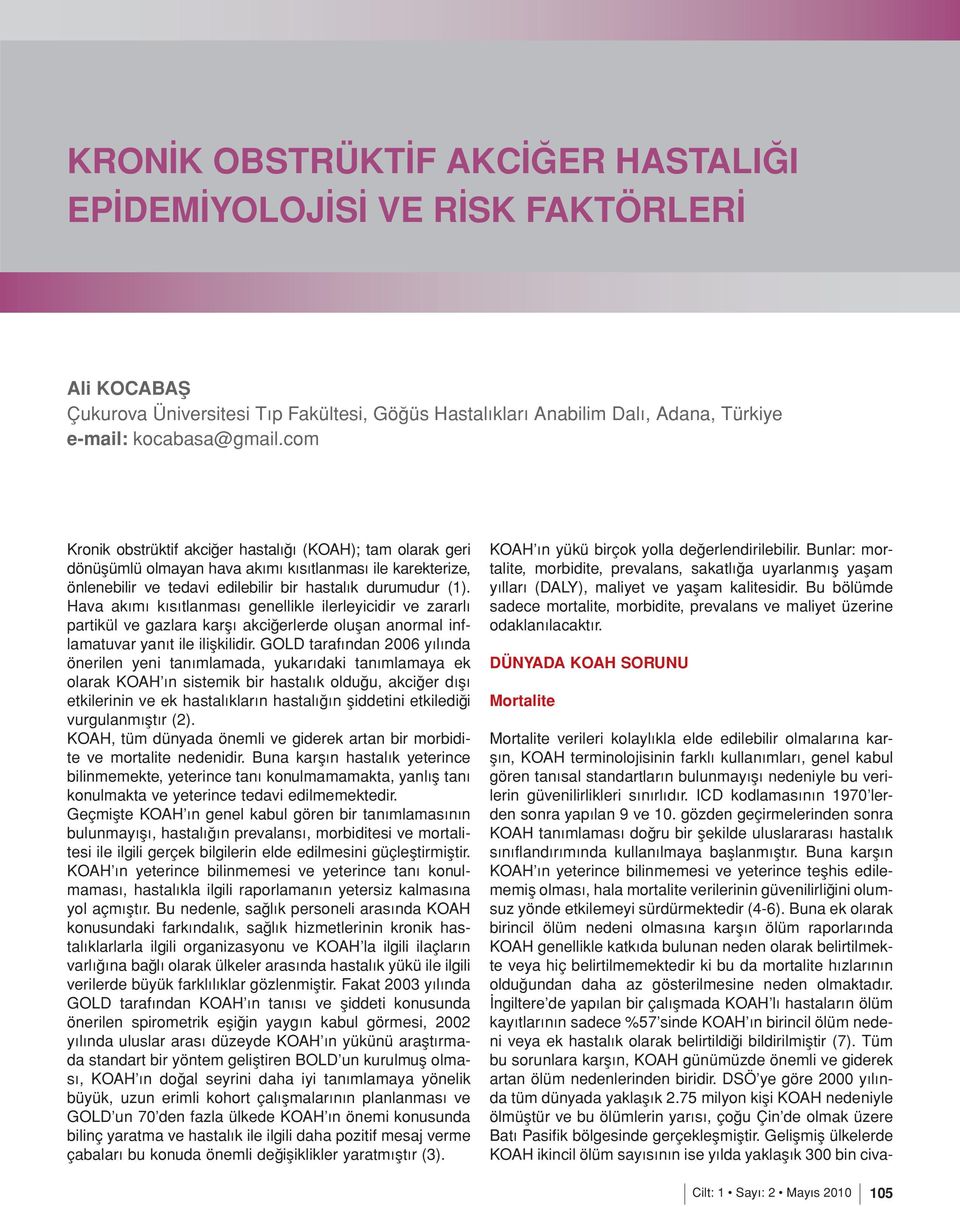 KRONİK OBSTRÜKTİF AKCİĞER HASTALIĞI EPİDEMİYOLOJİSİ VE RİSK FAKTÖRLERİ

Ali KOCABAŞ
Çukurova Üniversitesi Tıp Fakültesi, Göğüs Hastalıkları Anabilim Dalı, Adana, Türkiye
e-mail: kocabasa@gmail.com

Kronik obstrüktif akciğer hastalığı (KOAH); tam olarak geri dönüşümlü olmayan hava akımı kısıtlanması ile karekterize, önlenebilir ve tedavi edilebilir bir hastalık durumudur (1). Hava akımı kısıtlanması genellikle ilerleyicidir ve zararlı partikül ve gazlara karşı akciğerlerde oluşan anormal inflamatuvar yanıt ile ilişkilidir. GOLD tarafından 2006 yılında önerilen yeni tanımlamada, yukarıdaki tanımlamaya ek olarak KOAH'ın sistemik bir hastalık olduğu, akciğer dışı etkilerinin ve ek hastalıkların hastalığın şiddetini etkilediği vurgulanmıştır (2).
KOAH, tüm dünyada önemli ve giderek artan bir morbidite ve mortalite nedenidir. Buna karşın hastalık yeterince bilinmemekte, yeterince tanı konulmamamakta, yanlış tanı konulmakta ve yeterince tedavi edilmemektedir.
Geçmişte KOAH'ın genel kabul gören bir tanımlamasının bulunmayışı, hastalığın prevalansı, morbiditesi ve mortalitesi ile ilgili gerçek bilgilerin elde edilmesini güçleştirmiştir. KOAH'ın yeterince bilinmemesi ve yeterince tanı konulmaması, hastalıkla ilgili raporlamanın yetersiz kalmasına yol açmıştır. Bu nedenle, sağlık personeli arasında KOAH konusundaki farkındalık, sağlık hizmetlerinin kronik hastalıklarla ilgili organizasyonu ve KOAH'la ilgili ilaçların varlığına bağlı olarak ülkeler arasında hastalık yükü ile ilgili verilerde büyük farklılıklar gözlenmiştir. Fakat 2003 yılında GOLD tarafından KOAH'ın tanısı ve şiddeti konusunda önerilen spirometrik eşiğin yaygın kabul görmesi, 2002 yılında uluslar arası düzeyde KOAH'ın yükünü araştırmada standart bir yöntem geliştiren BOLD'un kurulmuş olması, KOAH'ın doğal seyrini daha iyi tanımlamaya yönelik büyük, uzun erimli kohort çalışmalarının planlanması ve GOLD'un 70'den fazla ülkede KOAH'ın önemi konusunda bilinç yaratma ve hastalık ile ilgili daha pozitif mesaj verme çabaları bu konuda önemli değişiklikler yaratmıştır (3).

KOAH'ın yükü birçok yolla değerlendirilebilir. Bunlar: mortalite, morbidite, prevalans, sakatlığa uyarlanmış yaşam yılları (DALY), maliyet ve yaşam kalitesidir. Bu bölümde sadece mortalite, morbidite, prevalans ve maliyet üzerine odaklanılacaktır.

DÜNYADA KOAH SORUNU

Mortalite

Mortalite verileri kolaylıkla elde edilebilir olmalarına karşın, KOAH terminolojisinin farklı kullanımları, genel kabul gören tanısal standartların bulunmayışı nedeniyle bu verilerin güvenilirlikleri sınırlıdır. ICD kodlamasının 1970'lerden sonra yapılan 9 ve 10. gözden geçirmelerinden sonra KOAH tanımlaması doğru bir şekilde uluslararası hastalık sınıflandırımında kullanılmaya başlanmıştır. Buna karşın KOAH'ın yeterince bilinmemesi ve yeterince teşhis edilememiş olması, hala mortalite verilerinin güvenilirliğini olumsuz yönde etkilemeyi sürdürmektedir (4-6). Buna ek olarak birincil ölüm nedeni olmasına karşın ölüm raporlarında KOAH genellikle katkıda bulunan neden olarak belirtilmekte veya hiç belirtilmemektedir ki bu da mortalite hızlarının olduğundan daha az gösterilmesine neden olmaktadır. İngiltere'de yapılan bir çalışmada KOAH'lı hastaların ölüm kayıtlarının sadece %57'sinde KOAH'ın birincil ölüm nedeni veya ek hastalık olarak belirtildiği bildirilmiştir (7). Tüm bu sorunlara karşın, KOAH günümüzde önemli ve giderek artan ölüm nedenlerinden biridir. DSÖ'ye göre 2000 yılında tüm dünyada yaklaşık 2.75 milyon kişi KOAH nedeniyle ölmüştür ve bu ölümlerin yarısı, çoğu Çin'de olmak üzere Batı Pasifik bölgesinde gerçekleşmiştir. Gelişmiş ülkelerde KOAH ikincil ölüm sayısının ise yılda yaklaşık 300 bin civa-

Cilt: 1 • Sayı: 2 • Mayıs 2010 105